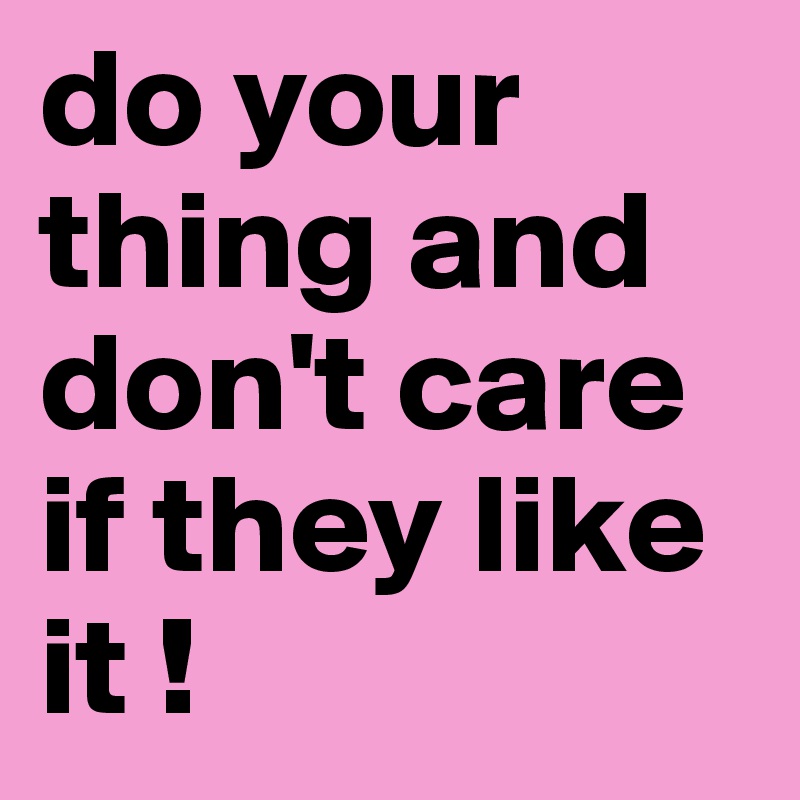 do your thing and don't care if they like it !